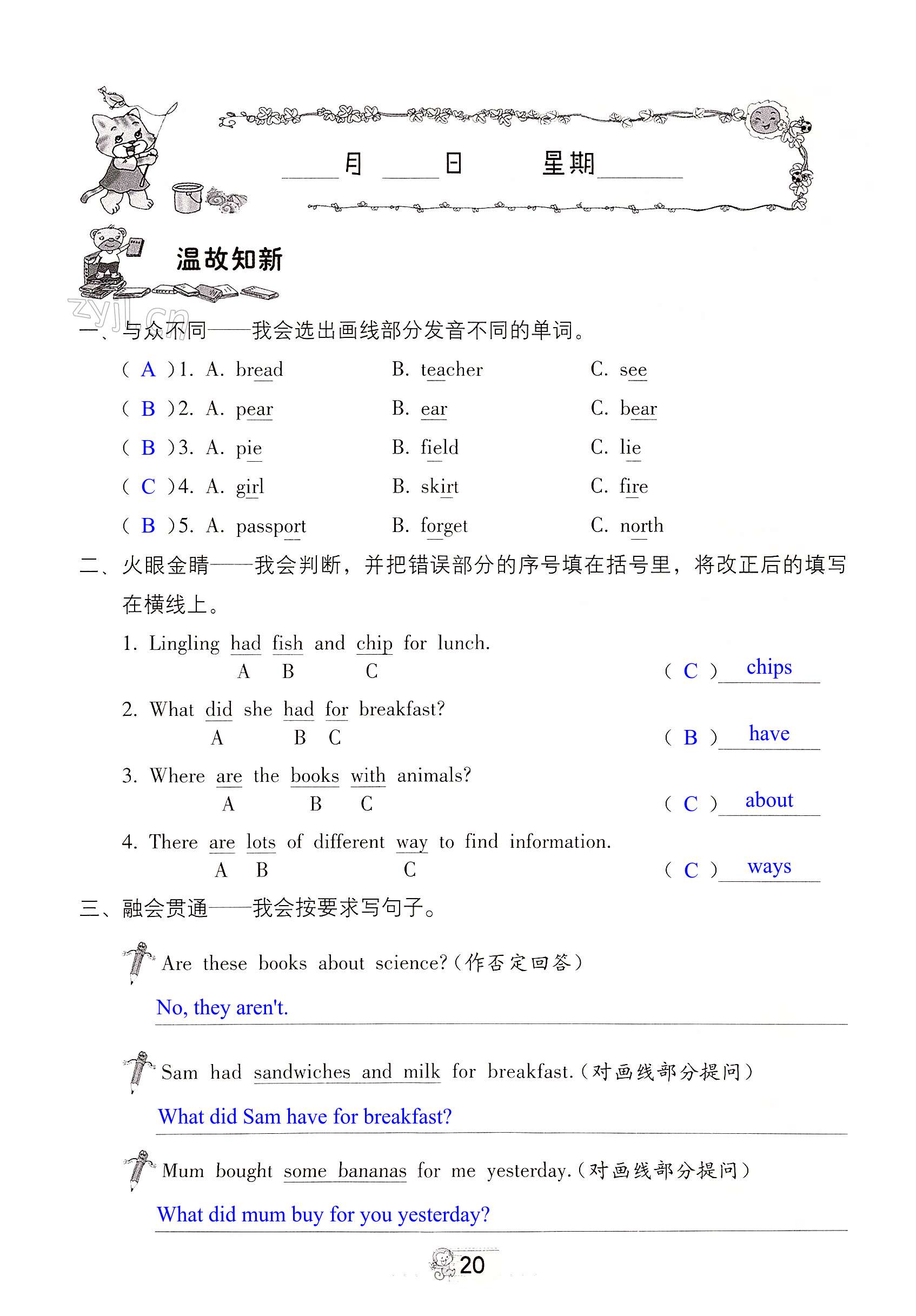 ____月____日　　星期______

温故知新

zyjl.cn

一、与众不同——我会选出画线部分发音不同的单词。

( A )1. A. bread　　B. teacher　　C. see

( B )2. A. pear　　B. ear　　C. bear

( B )3. A. pie　　B. field　　C. lie

( C )4. A. girl　　B. skirt　　C. fire

( B )5. A. passport　　B. forget　　C. north

二、火眼金睛——我会判断，并把错误部分的序号填在括号里，将改正后的填写在横线上。

1. Lingling had fish and chip for lunch.
A B C
( C ) chips

2. What did she had for breakfast?
A B C
( B ) have

3. Where are the books with animals?
A B C
( C ) about

4. There are lots of different way to find information.
A B C
( C ) ways

三、融会贯通——我会按要求写句子。

Are these books about science?(作否定回答)

No, they aren't.

Sam had sandwiches and milk for breakfast.(对画线部分提问)

What did Sam have for breakfast?

Mum bought some bananas for me yesterday.(对画线部分提问)

What did mum buy for you yesterday?

20